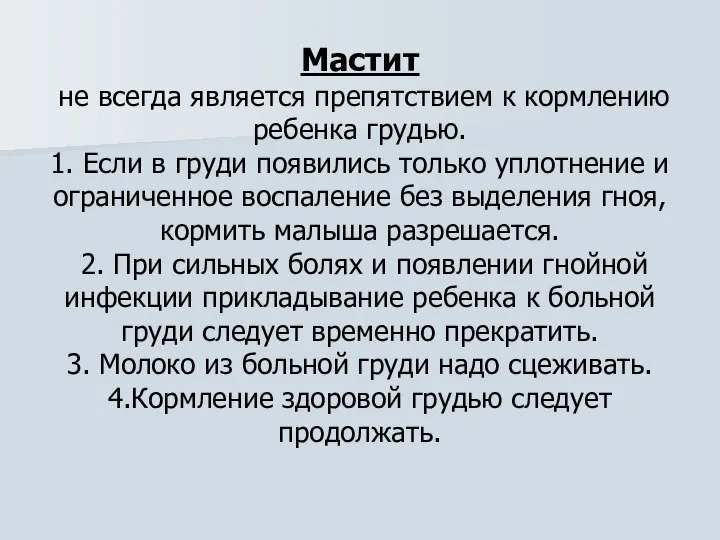 Мастит
не всегда является препятствием к кормлению ребенка грудью.
1. Если в груди появились только уплотнение и ограниченное воспаление без выделения гноя, кормить малыша разрешается.
2. При сильных болях и появлении гнойной инфекции прикладывание ребенка к больной груди следует временно прекратить.
3. Молоко из больной груди надо сцеживать.
4.Кормление здоровой грудью следует продолжать.